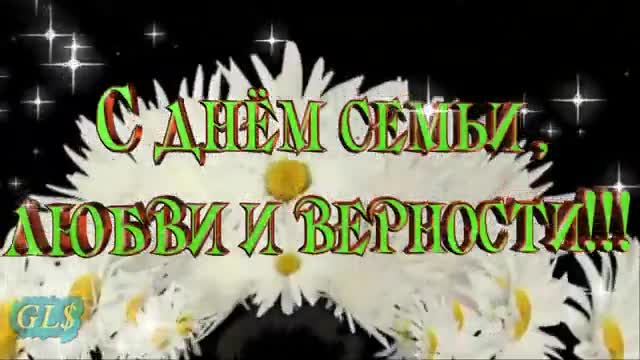 С ДНЁМ СЕМЬИ,
ЛЮБВИ И ВЕРНОСТИ!!!

GL$